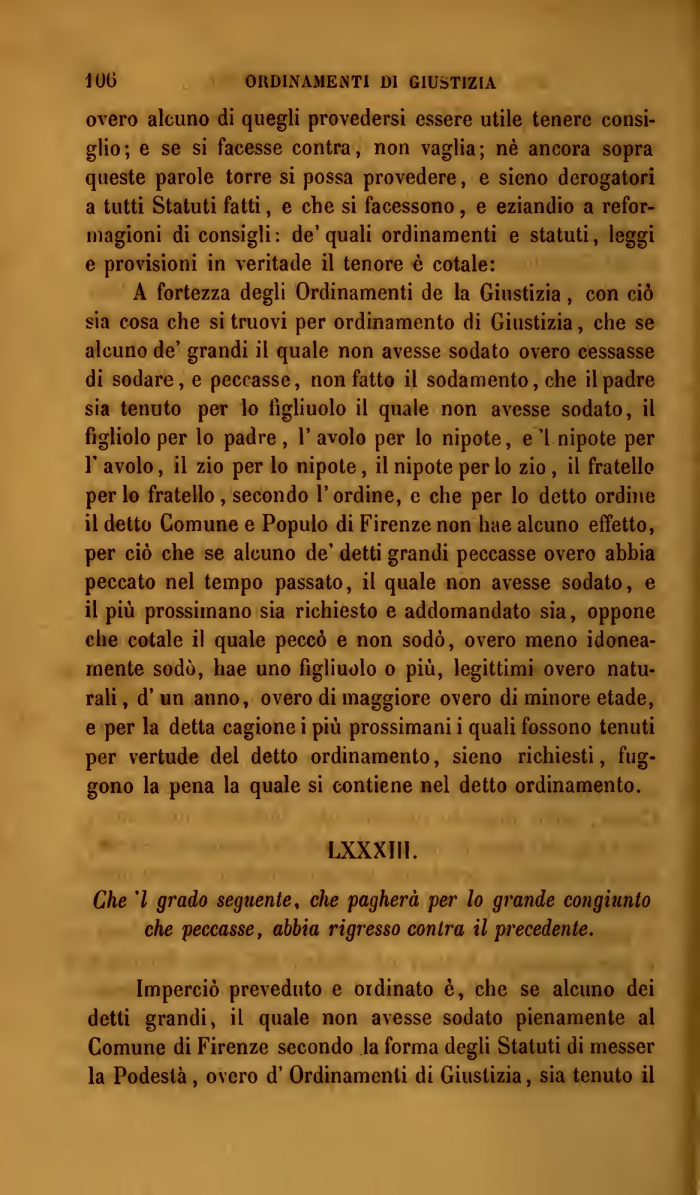 106 ORDINAMENTI DI GIUSTIZIA

overo alcuno di quegli provedersi essere utile tenere consiglio; e se si facesse contra, non vaglia; nè ancora sopra queste parole torre si possa provedere, e sieno derogatori a tutti Statuti fatti, e che si facessono, e eziandio a reformagioni di consigli: de' quali ordinamenti e statuti, leggi e provisioni in veritade il tenore è cotale:

A fortezza degli Ordinamenti de la Giustizia, con ciò sia cosa che si truovi per ordinamento di Giustizia, che se alcuno de' grandi il quale non avesse sodato overo cessasse di sodare, e peccasse, non fatto il sodamento, che il padre sia tenuto per lo figliuolo il quale non avesse sodato, il figliolo per lo padre, l' avolo per lo nipote, e 'l nipote per l' avolo, il zio per lo nipote, il nipote per lo zio, il fratello per lo fratello, secondo l' ordine, e che per lo detto ordine il detto Comune e Populo di Firenze non hae alcuno effetto, per ciò che se alcuno de' detti grandi peccasse overo abbia peccato nel tempo passato, il quale non avesse sodato, e il più prossimano sia richiesto e addomandato sia, oppone che cotale il quale peccò e non sodò, overo meno idoneamente sodò, hae uno figliuolo o più, legittimi overo naturali, d' un anno, overo di maggiore overo di minore etade, e per la detta cagione i più prossimani i quali fossono tenuti per vertude del detto ordinamento, sieno richiesti, fuggono la pena la quale si contiene nel detto ordinamento.

LXXXIII.

Che 'l grado seguente, che pagherà per lo grande congiunto che peccasse, abbia rigresso contra il precedente.

Imperciò preveduto e ordinato è, che se alcuno dei detti grandi, il quale non avesse sodato pienamente al Comune di Firenze secondo la forma degli Statuti di messer la Podestà, overo d' Ordinamenti di Giustizia, sia tenuto il